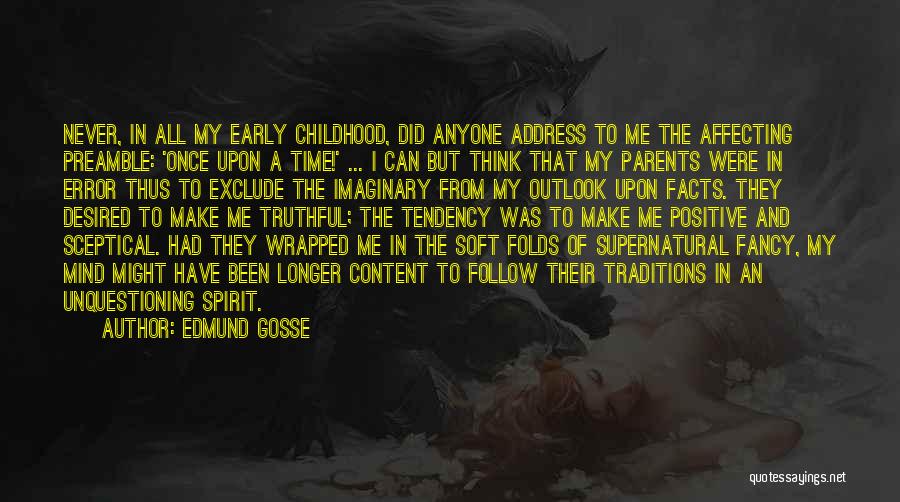 NEVER, IN ALL MY EARLY CHILDHOOD, DID ANYONE ADDRESS TO ME THE AFFECTING PREAMBLE: 'ONCE UPON A TIME!' ... I CAN BUT THINK THAT MY PARENTS WERE IN ERROR THUS TO EXCLUDE THE IMAGINARY FROM MY OUTLOOK UPON FACTS. THEY DESIRED TO MAKE ME TRUTHFUL; THE TENDENCY WAS TO MAKE ME POSITIVE AND SCEPTICAL. HAD THEY WRAPPED ME IN THE SOFT FOLDS OF SUPERNATURAL FANCY, MY MIND MIGHT HAVE BEEN LONGER CONTENT TO FOLLOW THEIR TRADITIONS IN AN UNQUESTIONING SPIRIT.

AUTHOR: EDMUND GOSSE

quotessayings.net